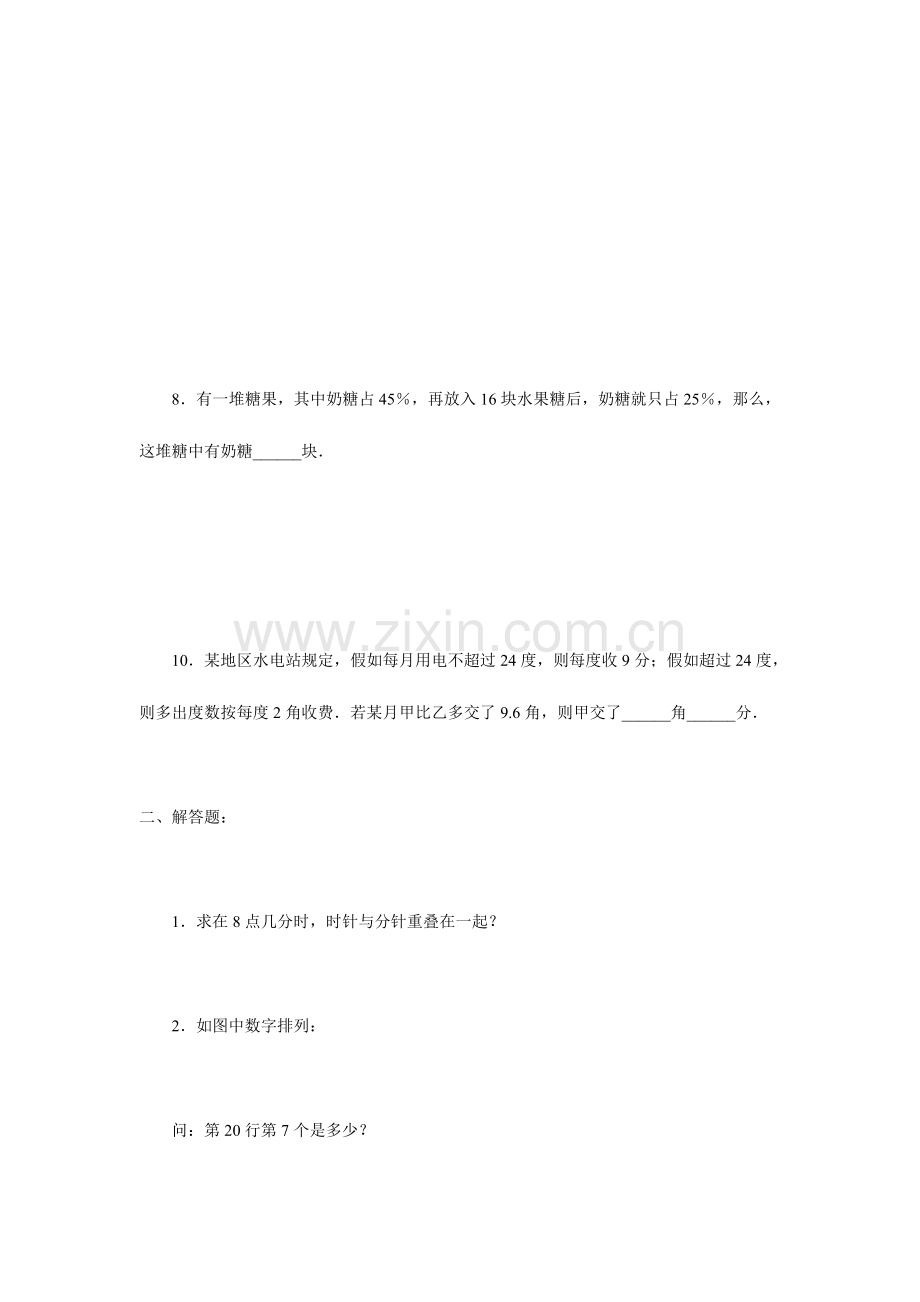 8．有一堆糖果，其中奶糖占45%，再放入16块水果糖后，奶糖就只占25%，那么，这堆糖中有奶糖____块．

10．某地区水电站规定，假如每月用电不超过24度，则每度收9分；假如超过24度，则多出度数按每度2角收费．若某月甲比乙多交了9.6角，则甲交了____角____分．

二、解答题：

1．求在8点几分时，时针与分针重叠在一起？

2．如图中数字排列：

问：第20行第7个是多少？

www.zixin.com.cn